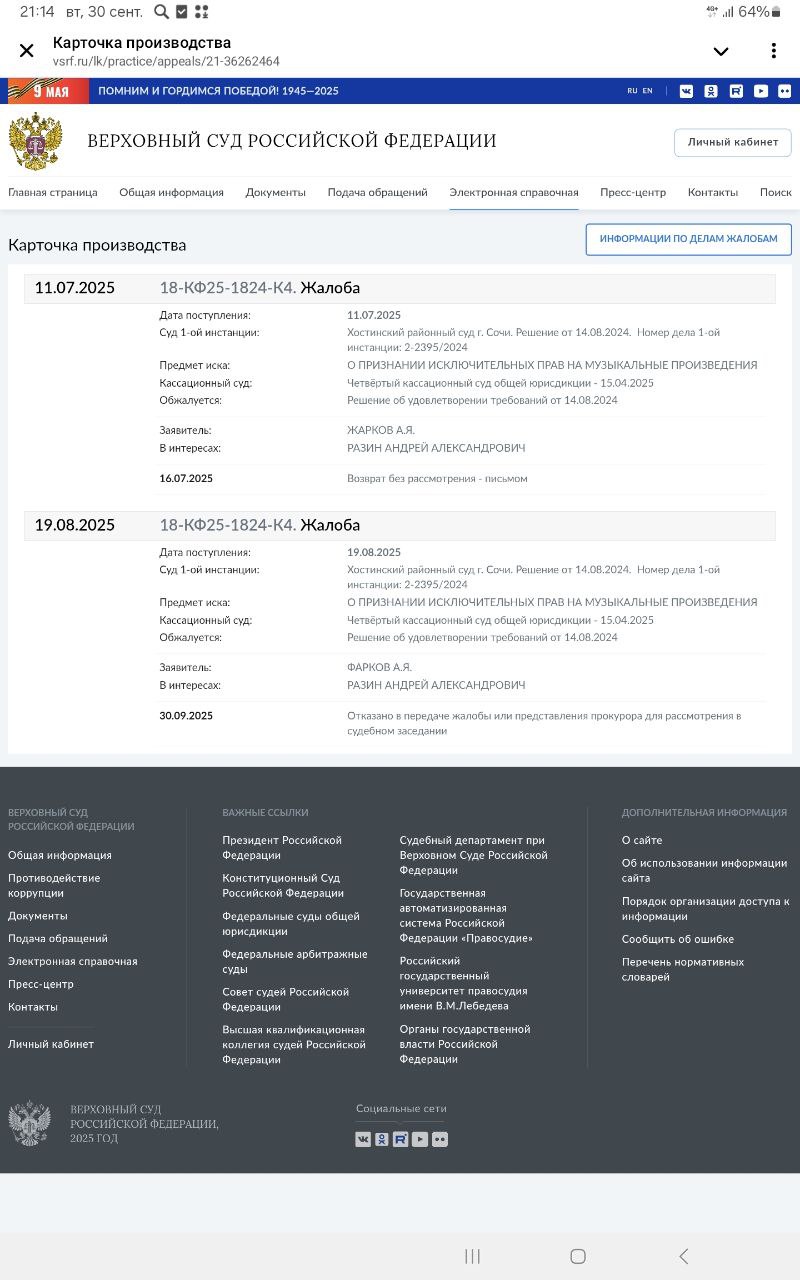 21:14 вт, 30 сент. 64%

Карточка производства
vsrf.ru/lk/practice/appeals/21-36262464

9 МАЯ ПОМНИМ И ГОРДИМСЯ ПОБЕДОЙ! 1945—2025 RU EN

ВЕРХОВНЫЙ СУД РОССИЙСКОЙ ФЕДЕРАЦИИ

Личный кабинет

Главная страница Общая информация Документы Подача обращений Электронная справочная Пресс-центр Контакты Поиск

Карточка производства

ИНФОРМАЦИИ ПО ДЕЛАМ ЖАЛОБАМ

11.07.2025 18-КФ25-1824-К4. Жалоба

Дата поступления: 11.07.2025
Суд 1-ой инстанции: Хостинский районный суд г. Сочи. Решение от 14.08.2024. Номер дела 1-ой инстанции: 2-2395/2024
Предмет иска: О ПРИЗНАНИИ ИСКЛЮЧИТЕЛЬНЫХ ПРАВ НА МУЗЫКАЛЬНЫЕ ПРОИЗВЕДЕНИЯ
Кассационный суд: Четвёртый кассационный суд общей юрисдикции - 15.04.2025
Обжалуется: Решение об удовлетворении требований от 14.08.2024

Заявитель: ЖАРКОВ А.Я.
В интересах: РАЗИН АНДРЕЙ АЛЕКСАНДРОВИЧ

16.07.2025 Возврат без рассмотрения - письмом

19.08.2025 18-КФ25-1824-К4. Жалоба

Дата поступления: 19.08.2025
Суд 1-ой инстанции: Хостинский районный суд г. Сочи. Решение от 14.08.2024. Номер дела 1-ой инстанции: 2-2395/2024
Предмет иска: О ПРИЗНАНИИ ИСКЛЮЧИТЕЛЬНЫХ ПРАВ НА МУЗЫКАЛЬНЫЕ ПРОИЗВЕДЕНИЯ
Кассационный суд: Четвёртый кассационный суд общей юрисдикции - 15.04.2025
Обжалуется: Решение об удовлетворении требований от 14.08.2024

Заявитель: ФАРКОВ А.Я.
В интересах: РАЗИН АНДРЕЙ АЛЕКСАНДРОВИЧ

30.09.2025 Отказано в передаче жалобы или представления прокурора для рассмотрения в судебном заседании

ВЕРХОВНЫЙ СУД РОССИЙСКОЙ ФЕДЕРАЦИИ

Общая информация
Противодействие коррупции
Документы
Подача обращений
Электронная справочная
Пресс-центр
Контакты

Личный кабинет

ВАЖНЫЕ ССЫЛКИ

Президент Российской Федерации
Конституционный Суд Российской Федерации
Федеральные суды общей юрисдикции
Федеральные арбитражные суды
Совет судей Российской Федерации
Высшая квалификационная коллегия судей Российской Федерации

Судебный департамент при Верховном Суде Российской Федерации
Государственная автоматизированная система Российской Федерации «Правосудие»
Российский государственный университет правосудия имени В.М.Лебедева
Органы государственной власти Российской Федерации

ДОПОЛНИТЕЛЬНАЯ ИНФОРМАЦИЯ

О сайте
Об использовании информации сайта
Порядок организации доступа к информации
Сообщить об ошибке
Перечень нормативных словарей

ВЕРХОВНЫЙ СУД РОССИЙСКОЙ ФЕДЕРАЦИИ, 2025 ГОД

Социальные сети